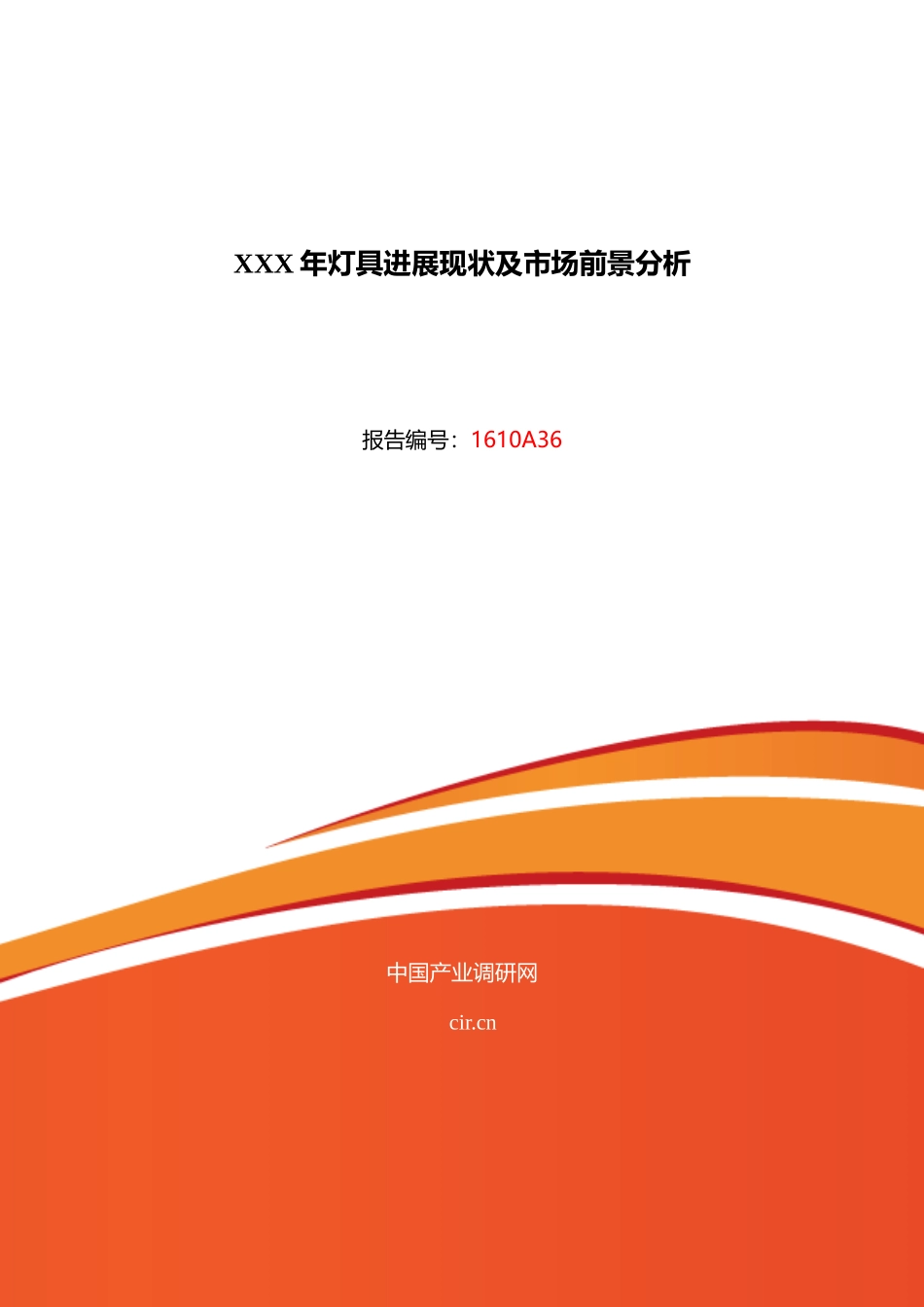 XXX年灯具进展现状及市场前景分析

报告编号：1610A36

中国产业调研网

cir.cn